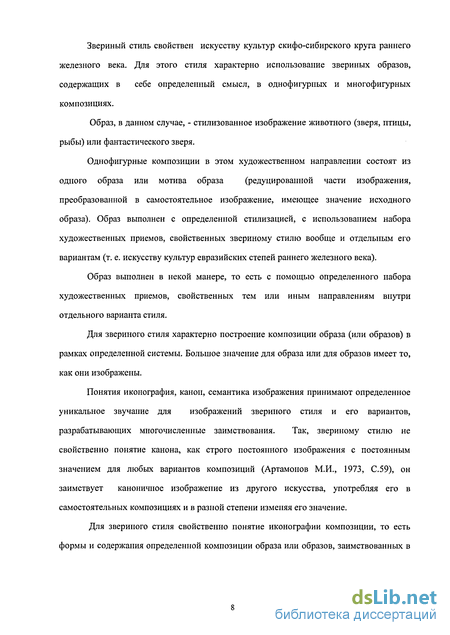 Звериный стиль свойствен искусству культур скифо-сибирского круга раннего железного века. Для этого стиля характерно использование звериных образов, содержащих в себе определенный смысл, в однофигурных и многофигурных композициях.

Образ, в данном случае, - стилизованное изображение животного (зверя, птицы, рыбы) или фантастического зверя.

Однофигурные композиции в этом художественном направлении состоят из одного образа или мотива образа (редуцированной части изображения, преобразованной в самостоятельное изображение, имеющее значение исходного образа). Образ выполнен с определенной стилизацией, с использованием набора художественных приемов, свойственных звериному стилю вообще и отдельным его вариантам (т. е. искусству культур евразийских степей раннего железного века).

Образ выполнен в некой манере, то есть с помощью определенного набора художественных приемов, свойственных тем или иным направлениям внутри отдельного варианта стиля.

Для звериного стиля характерно построение композиции образа (или образов) в рамках определенной системы. Большое значение для образа или для образов имеет то, как они изображены.

Понятия иконография, канон, семантика изображения принимают определенное уникальное звучание для изображений звериного стиля и его вариантов, разрабатывающих многочисленные заимствования. Так, звериному стилю не свойственно понятие канона, как строго постоянного изображения с постоянным значением для любых вариантов композиций (Артамонов М.И., 1973, С.59), он заимствует каноничное изображение из другого искусства, употребляя его в самостоятельных композициях и в разной степени изменяя его значение.

Для звериного стиля свойственно понятие иконографии композиции, то есть формы и содержания определенной композиции образа или образов, заимствованных в

8

dsLib.net
библиотека диссертаций